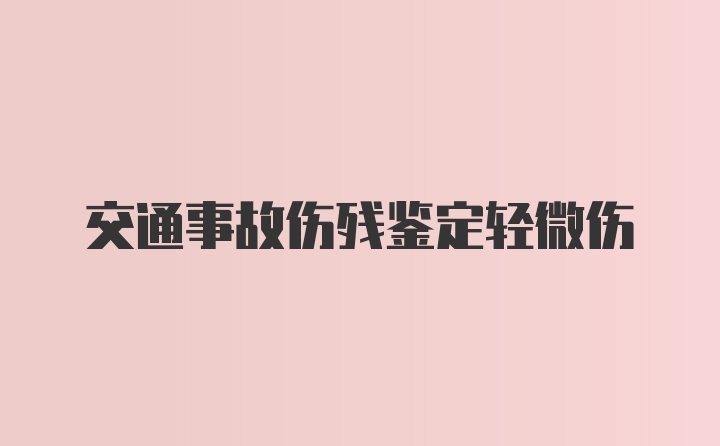 交通事故伤残鉴定轻微伤